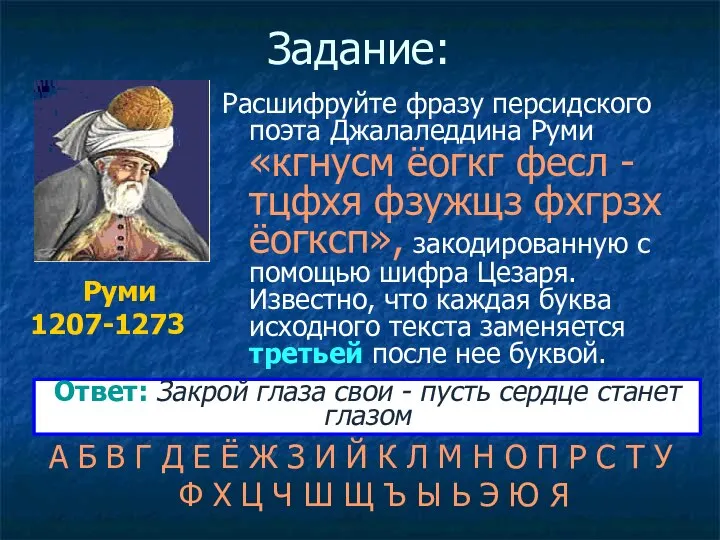 Задание:

Руми
1207-1273

Расшифруйте фразу персидского поэта Джалаледдина Руми «кгнусм ёогкг фесл - тцфхя фзужщз фхгрзх ёогксп», закодированную с помощью шифра Цезаря. Известно, что каждая буква исходного текста заменяется третьей после нее буквой.

Ответ: Закрой глаза свои - пусть сердце станет глазом

А Б В Г Д Е Ё Ж З И Й К Л М Н О П Р С Т У Ф Х Ц Ч Ш Щ Ъ Ы Ь Э Ю Я